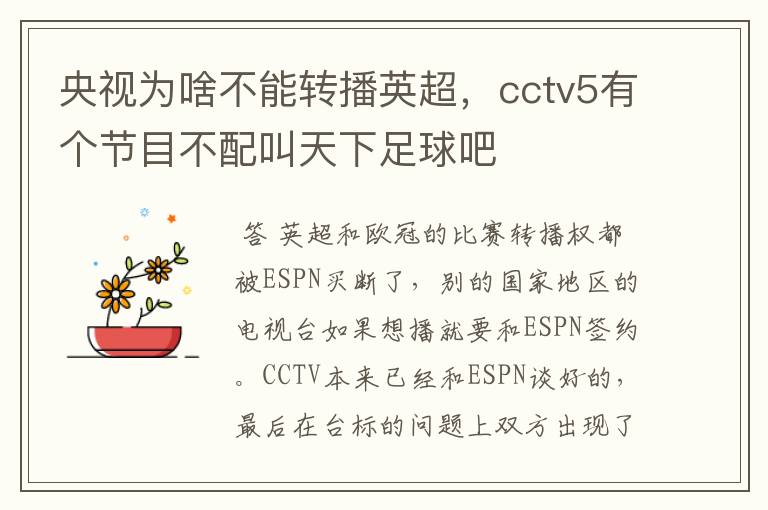 央视为啥不能转播英超，cctv5有个节目不配叫天下足球吧

答 英超和欧冠的比赛转播权都被ESPN买断了，别的国家地区的电视台如果想播就要和ESPN签约。CCTV本来已经和ESPN谈好的，最后在台标的问题上双方出现了